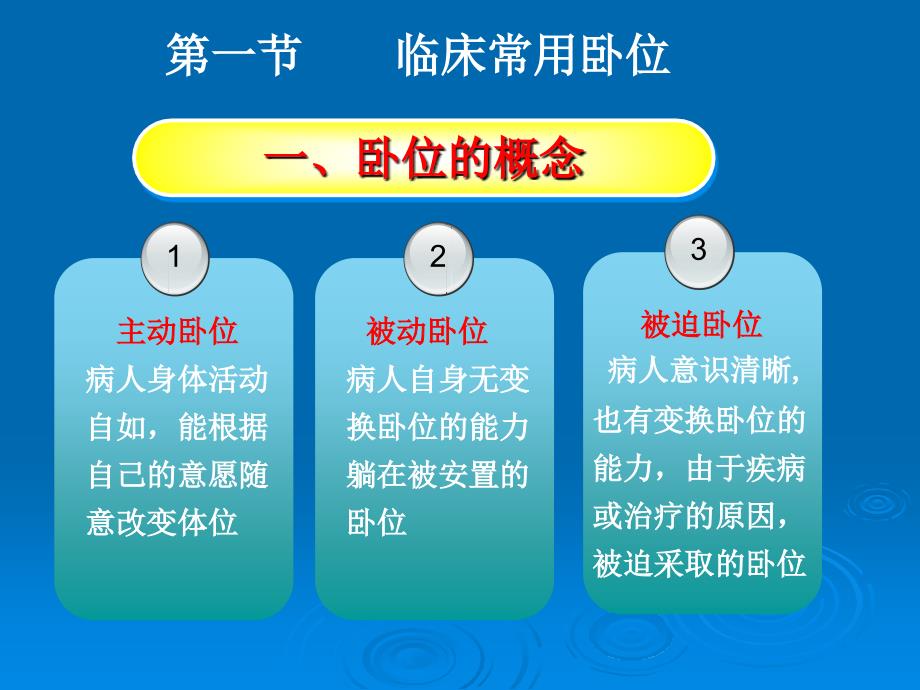 第一节　　临床常用卧位

一、卧位的概念

1

主动卧位
病人身体活动自如，能根据自己的意愿随意改变体位

2

被动卧位
病人自身无变换卧位的能力躺在被安置的卧位

3

被迫卧位
病人意识清晰，也有变换卧位的能力，由于疾病或治疗的原因，被迫采取的卧位